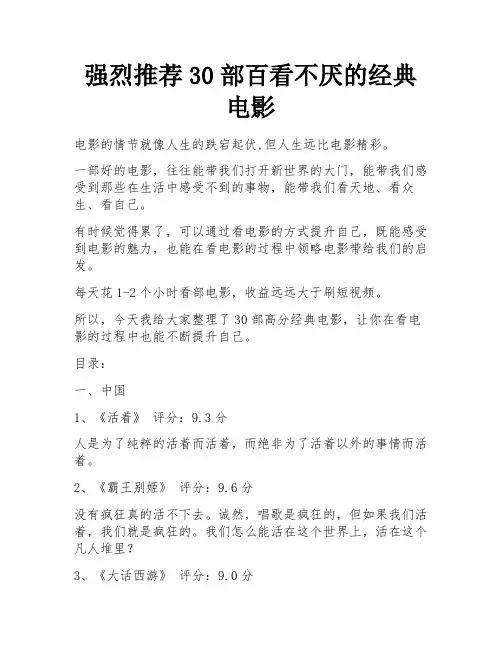 强烈推荐 30 部百看不厌的经典电影

电影的情节就像人生的跌宕起伏,但人生远比电影精彩。

一部好的电影，往往能带我们打开新世界的大门，能带我们感受到那些在生活中感受不到的事物，能带我们看天地、看众生、看自己。

有时候觉得累了，可以通过看电影的方式提升自己，既能感受到电影的魅力，也能在看电影的过程中领略电影带给我们的启发。

每天花 1-2 个小时看部电影，收益远远大于刷短视频。

所以，今天我给大家整理了 30 部高分经典电影，让你在看电影的过程中也能不断提升自己。

目录：

一、中国

1、《活着》 评分：9.3 分

人是为了纯粹的活着而活着，而绝非为了活着以外的事情而活着。

2、《霸王别姬》 评分：9.6 分

没有疯狂真的活不下去。诚然，唱歌是疯狂的，但如果我们活着，我们就是疯狂的。我们怎么能活在这个世界上，活在这个凡人堆里？

3、《大话西游》 评分：9.0 分